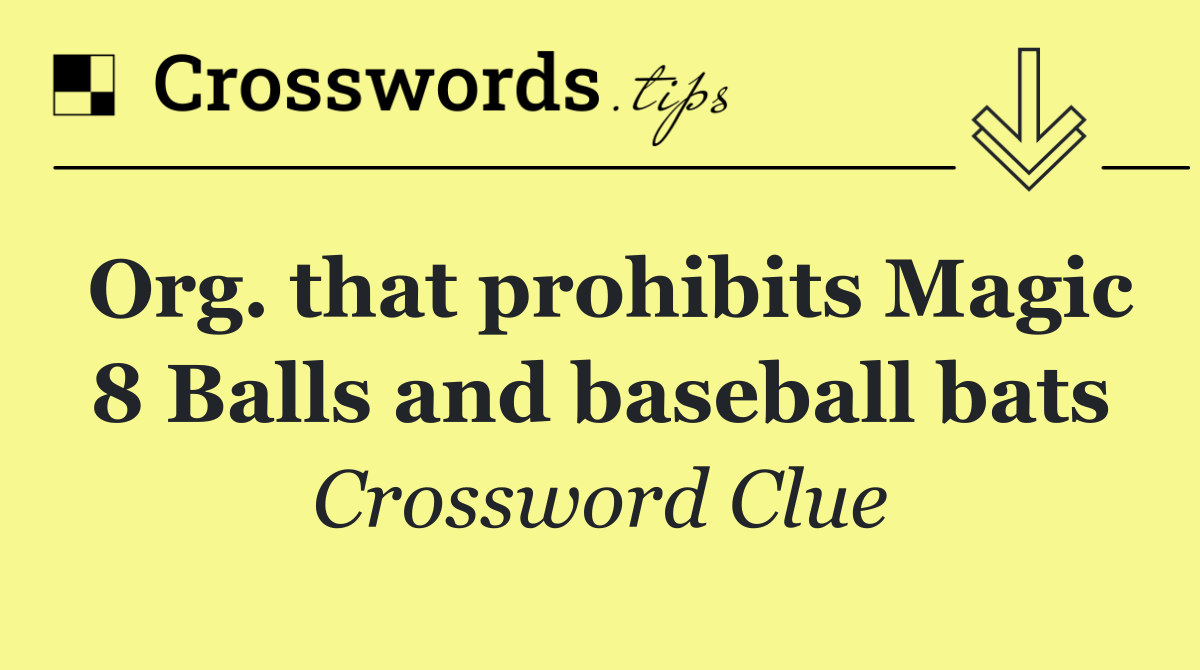 Crosswords.tips

Org. that prohibits Magic 8 Balls and baseball bats

Crossword Clue